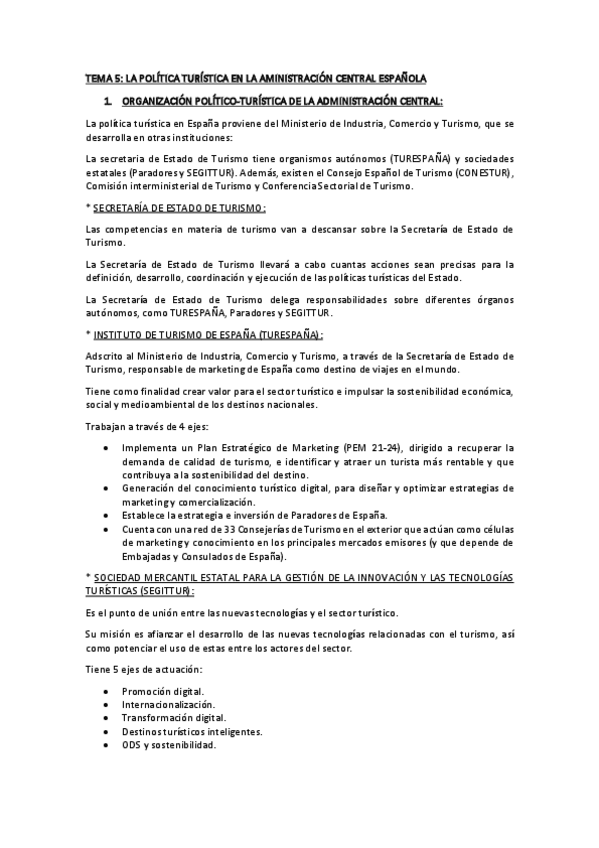 TEMA 5: LA POLÍTICA TURÍSTICA EN LA AMINISTRACIÓN CENTRAL ESPAÑOLA

1. ORGANIZACIÓN POLÍTICO-TURÍSTICA DE LA ADMINISTRACIÓN CENTRAL:

La política turística en España proviene del Ministerio de Industria, Comercio y Turismo, que se desarrolla en otras instituciones:

La secretaria de Estado de Turismo tiene organismos autónomos (TURESPAÑA) y sociedades estatales (Paradores y SEGITTUR). Además, existen el Consejo Español de Turismo (CONESTUR), Comisión interministerial de Turismo y Conferencia Sectorial de Turismo.

* SECRETARÍA DE ESTADO DE TURISMO:

Las competencias en materia de turismo van a descansar sobre la Secretaría de Estado de Turismo.

La Secretaría de Estado de Turismo llevará a cabo cuantas acciones sean precisas para la definición, desarrollo, coordinación y ejecución de las políticas turísticas del Estado.

La Secretaría de Estado de Turismo delega responsabilidades sobre diferentes órganos autónomos, como TURESPAÑA, Paradores y SEGITTUR.

* INSTITUTO DE TURISMO DE ESPAÑA (TURESPAÑA):

Adscrito al Ministerio de Industria, Comercio y Turismo, a través de la Secretaría de Estado de Turismo, responsable de marketing de España como destino de viajes en el mundo.

Tiene como finalidad crear valor para el sector turístico e impulsar la sostenibilidad económica, social y medioambiental de los destinos nacionales.

Trabajan a través de 4 ejes:

• Implementa un Plan Estratégico de Marketing (PEM 21-24), dirigido a recuperar la demanda de calidad de turismo, e identificar y atraer un turista más rentable y que contribuya a la sostenibilidad del destino.
• Generación del conocimiento turístico digital, para diseñar y optimizar estrategias de marketing y comercialización.
• Establece la estrategia e inversión de Paradores de España.
• Cuenta con una red de 33 Consejerías de Turismo en el exterior que actúan como células de marketing y conocimiento en los principales mercados emisores (y que depende de Embajadas y Consulados de España).

* SOCIEDAD MERCANTIL ESTATAL PARA LA GESTIÓN DE LA INNOVACIÓN Y LAS TECNOLOGÍAS TURÍSTICAS (SEGITTUR):

Es el punto de unión entre las nuevas tecnologías y el sector turístico.

Su misión es afianzar el desarrollo de las nuevas tecnologías relacionadas con el turismo, así como potenciar el uso de estas entre los actores del sector.

Tiene 5 ejes de actuación:

• Promoción digital.
• Internacionalización.
• Transformación digital.
• Destinos turísticos inteligentes.
• ODS y sostenibilidad.